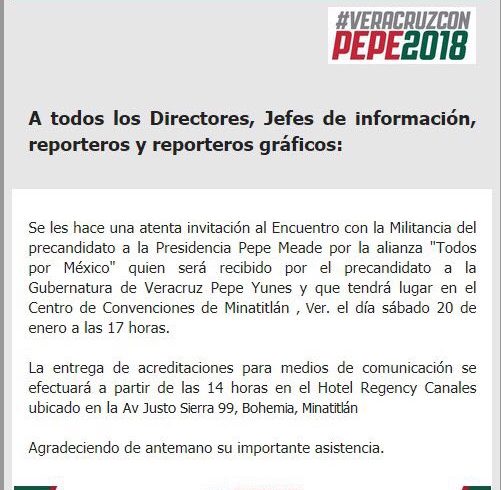 #VERACRUZCON
PEPE2018

A todos los Directores, Jefes de información, reporteros y reporteros gráficos:

Se les hace una atenta invitación al Encuentro con la Militancia del precandidato a la Presidencia Pepe Meade por la alianza "Todos por México" quien será recibido por el precandidato a la Gubernatura de Veracruz Pepe Yunes y que tendrá lugar en el Centro de Convenciones de Minatitlán , Ver. el día sábado 20 de enero a las 17 horas.

La entrega de acreditaciones para medios de comunicación se efectuará a partir de las 14 horas en el Hotel Regency Canales ubicado en la Av Justo Sierra 99, Bohemia, Minatitlán

Agradeciendo de antemano su importante asistencia.